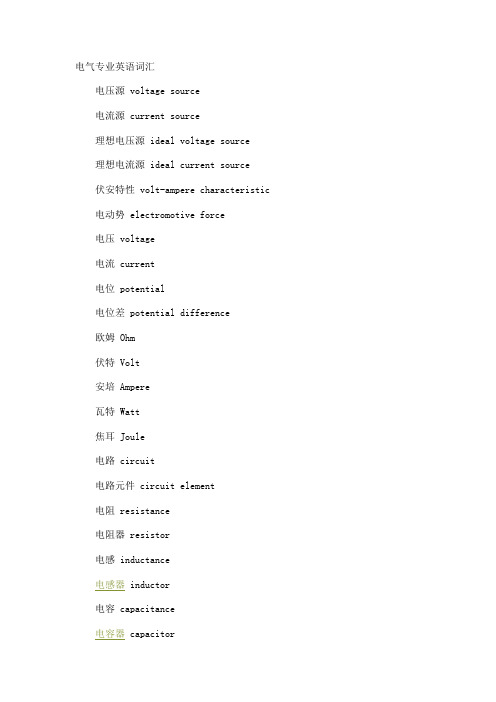 电气专业英语词汇

电压源 voltage source

电流源 current source

理想电压源 ideal voltage source

理想电流源 ideal current source

伏安特性 volt-ampere characteristic

电动势 electromotive force

电压 voltage

电流 current

电位 potential

电位差 potential difference

欧姆 Ohm

伏特 Volt

安培 Ampere

瓦特 Watt

焦耳 Joule

电路 circuit

电路元件 circuit element

电阻 resistance

电阻器 resistor

电感 inductance

电感器 inductor

电容 capacitance

电容器 capacitor